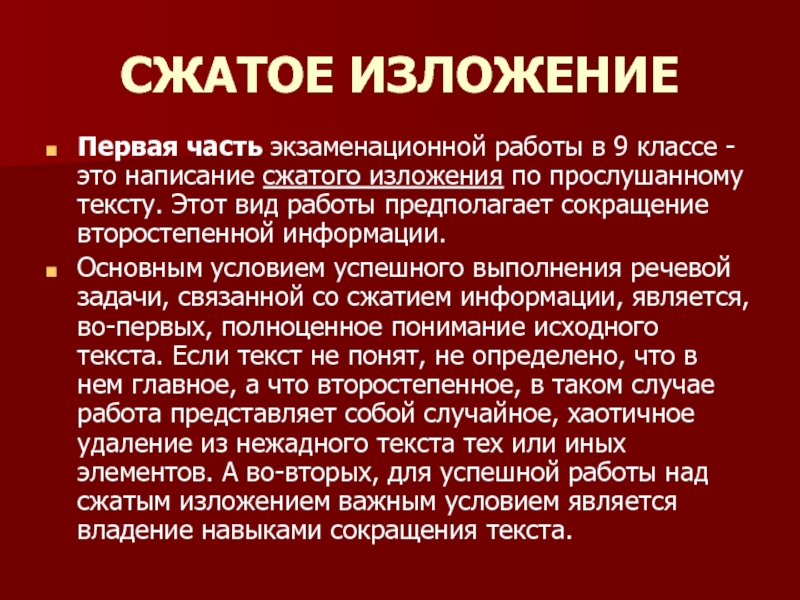 СЖАТОЕ ИЗЛОЖЕНИЕ

• Первая часть экзаменационной работы в 9 классе - это написание сжатого изложения по прослушанному тексту. Этот вид работы предполагает сокращение второстепенной информации.

• Основным условием успешного выполнения речевой задачи, связанной со сжатием информации, является, во-первых, полноценное понимание исходного текста. Если текст не понят, не определено, что в нем главное, а что второстепенное, в таком случае работа представляет собой случайное, хаотичное удаление из нежадного текста тех или иных элементов. А во-вторых, для успешной работы над сжатым изложением важным условием является владение навыками сокращения текста.